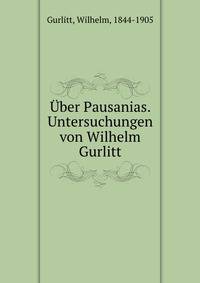 Gurlitt, Wilhelm, 1844-1905

Über Pausanias. Untersuchungen von Wilhelm Gurlitt